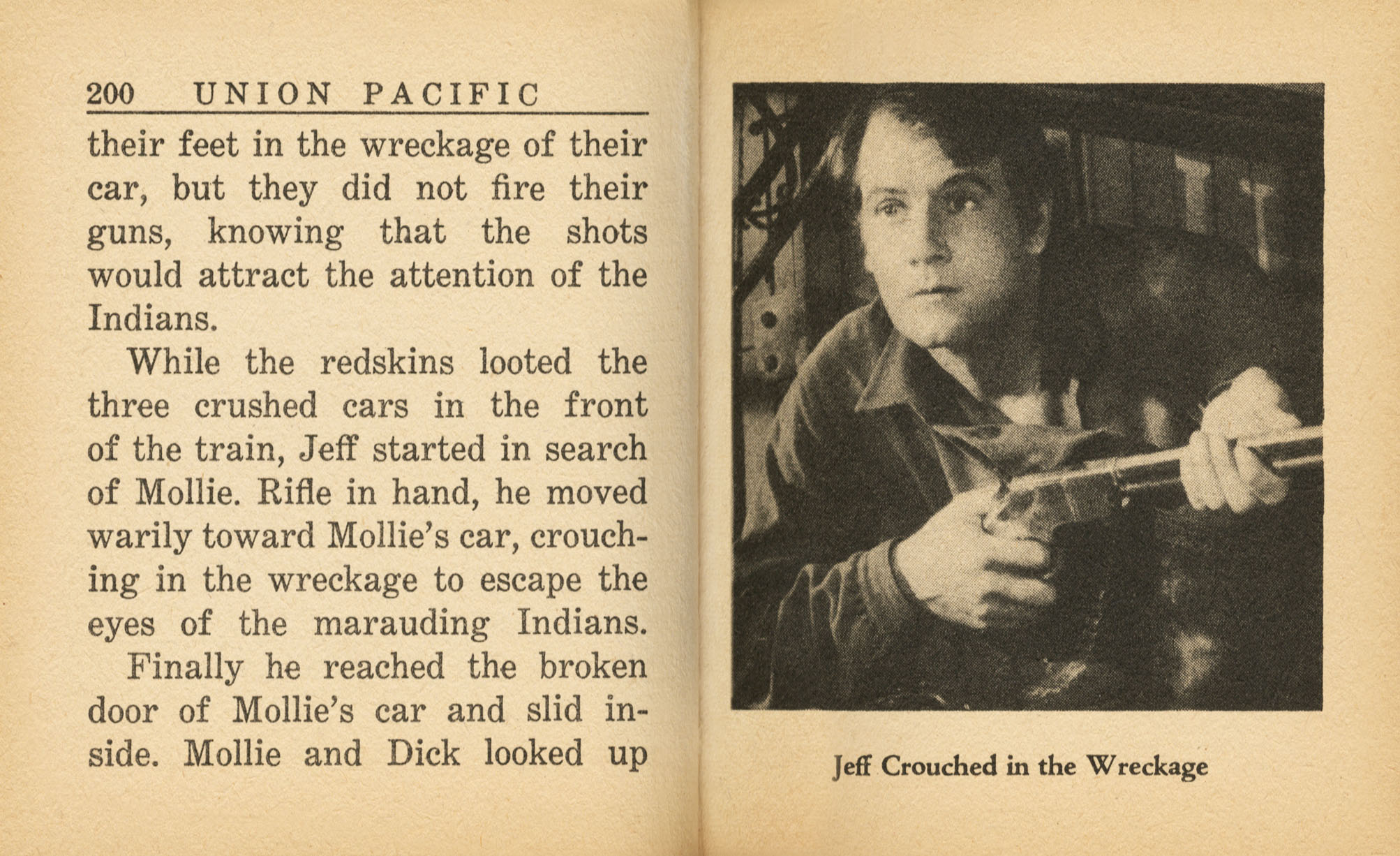 200 UNION PACIFIC

their feet in the wreckage of their car, but they did not fire their guns, knowing that the shots would attract the attention of the Indians.

While the redskins looted the three crushed cars in the front of the train, Jeff started in search of Mollie. Rifle in hand, he moved warily toward Mollie's car, crouching in the wreckage to escape the eyes of the marauding Indians.

Finally he reached the broken door of Mollie's car and slid inside. Mollie and Dick looked up

Jeff Crouched in the Wreckage